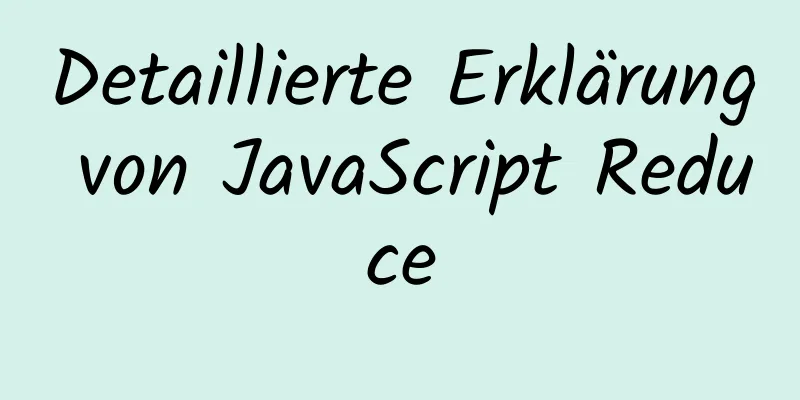 Detaillierte Erklärung von JavaScript Reduce